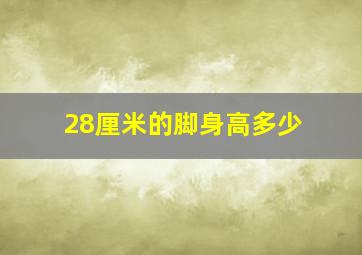 28厘米的脚身高多少